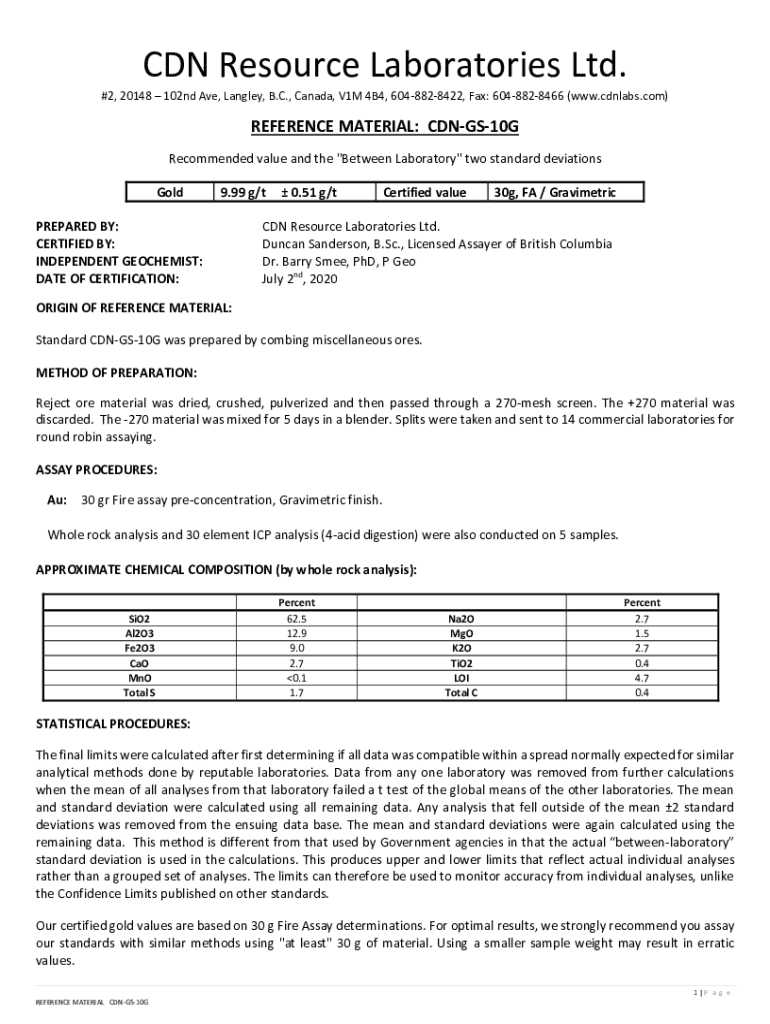 CDN Resource Laboratories Ltd.

#2, 20148 – 102nd Ave, Langley, B.C., Canada, V1M 4B4, 604-882-8422, Fax: 604-882-8466 (www.cdnlabs.com)

REFERENCE MATERIAL: CDN-GS-10G

Recommended value and the "Between Laboratory" two standard deviations

| Gold | 9.99 g/t ± 0.51 g/t | Certified value | 30g, FA / Gravimetric |
|---|---|---|---|

PREPARED BY: CDN Resource Laboratories Ltd.
CERTIFIED BY: Duncan Sanderson, B.Sc., Licensed Assayer of British Columbia
INDEPENDENT GEOCHEMIST: Dr. Barry Smee, PhD, P Geo
DATE OF CERTIFICATION: July 2$^{nd}$, 2020

ORIGIN OF REFERENCE MATERIAL:

Standard CDN-GS-10G was prepared by combing miscellaneous ores.

METHOD OF PREPARATION:

Reject ore material was dried, crushed, pulverized and then passed through a 270-mesh screen. The +270 material was discarded. The -270 material was mixed for 5 days in a blender. Splits were taken and sent to 14 commercial laboratories for round robin assaying.

ASSAY PROCEDURES:

Au: 30 gr Fire assay pre-concentration, Gravimetric finish.

Whole rock analysis and 30 element ICP analysis (4-acid digestion) were also conducted on 5 samples.

APPROXIMATE CHEMICAL COMPOSITION (by whole rock analysis):

| | Percent | | Percent |
|---|---|---|---|
| SiO2 | 62.5 | Na2O | 2.7 |
| Al2O3 | 12.9 | MgO | 1.5 |
| Fe2O3 | 9.0 | K2O | 2.7 |
| CaO | 2.7 | TiO2 | 0.4 |
| MnO | <0.1 | LOI | 4.7 |
| Total S | 1.7 | Total C | 0.4 |

STATISTICAL PROCEDURES:

The final limits were calculated after first determining if all data was compatible within a spread normally expected for similar analytical methods done by reputable laboratories. Data from any one laboratory was removed from further calculations when the mean of all analyses from that laboratory failed a t test of the global means of the other laboratories. The mean and standard deviation were calculated using all remaining data. Any analysis that fell outside of the mean ±2 standard deviations was removed from the ensuing data base. The mean and standard deviations were again calculated using the remaining data. This method is different from that used by Government agencies in that the actual "between-laboratory" standard deviation is used in the calculations. This produces upper and lower limits that reflect actual individual analyses rather than a grouped set of analyses. The limits can therefore be used to monitor accuracy from individual analyses, unlike the Confidence Limits published on other standards.

Our certified gold values are based on 30 g Fire Assay determinations. For optimal results, we strongly recommend you assay our standards with similar methods using "at least" 30 g of material. Using a smaller sample weight may result in erratic values.

1 | P a g e

REFERENCE MATERIAL CDN-GS-10G